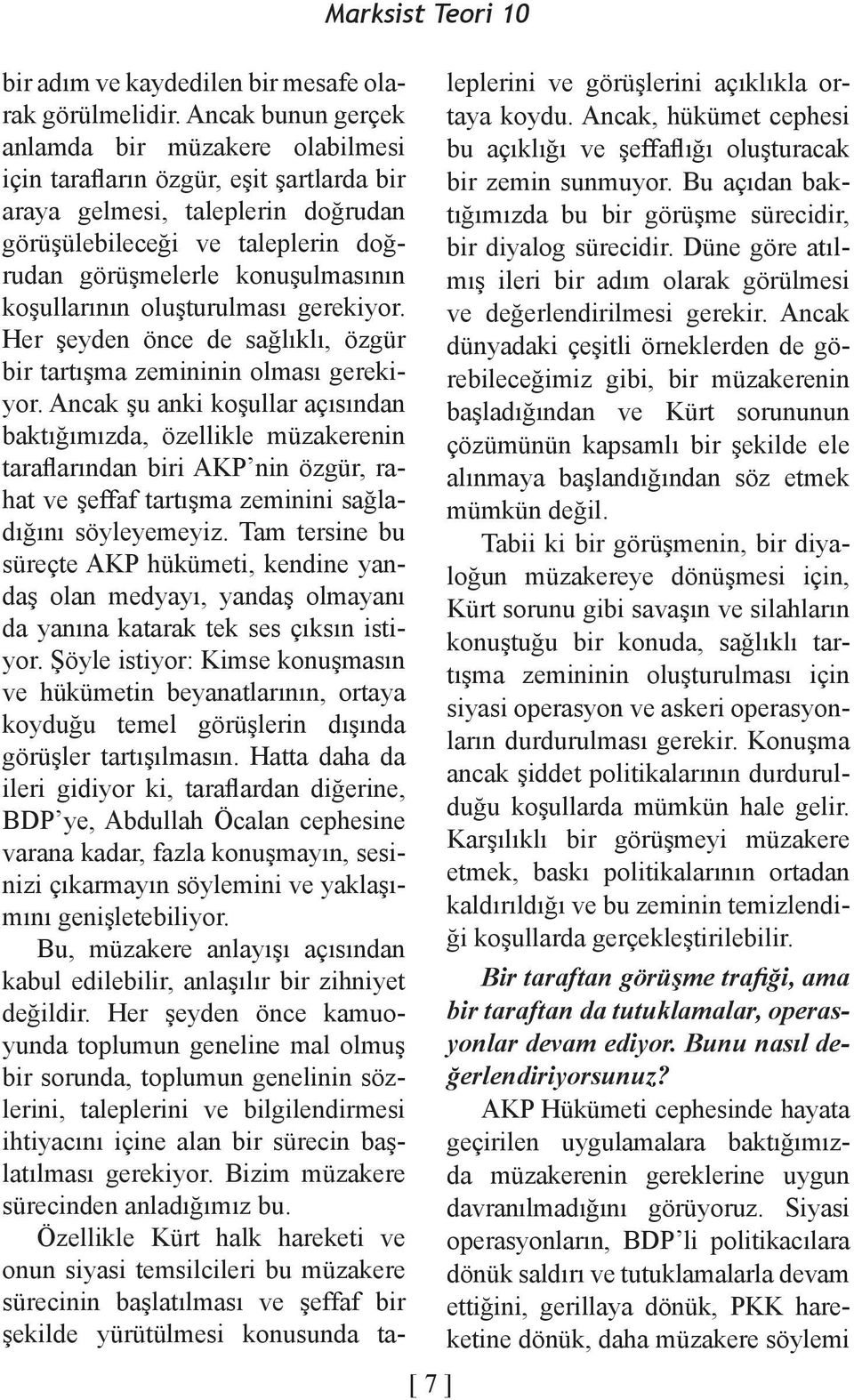 Marksist Teori 10

bir adım ve kaydedilen bir mesafe olarak görülmelidir. Ancak bunun gerçek anlamda bir müzakere olabilmesi için tarafların özgür, eşit şartlarda bir araya gelmesi, taleplerin doğrudan görüşülebileceği ve taleplerin doğrudan görüşmelerle konuşulmasının koşullarının oluşturulması gerekiyor. Her şeyden önce de sağlıklı, özgür bir tartışma zemininin olması gerekiyor. Ancak şu anki koşullar açısından baktığımızda, özellikle müzakerenin taraflarından biri AKP'nin özgür, rahat ve şeffaf tartışma zeminini sağladığını söyleyemeyiz. Tam tersine bu süreçte AKP hükümeti, kendine yandaş olan medyayı, yandaş olmayanı da yanına katarak tek ses çıksın istiyor. Şöyle istiyor: Kimse konuşmasın ve hükümetin beyanatlarının, ortaya koyduğu temel görüşlerin dışında görüşler tartışılmasın. Hatta daha da ileri gidiyor ki, taraflardan diğerine, BDP'ye, Abdullah Öcalan cephesine varana kadar, fazla konuşmayın, sesinizi çıkarmayın söylemini ve yaklaşımını genişletebiliyor.

Bu, müzakere anlayışı açısından kabul edilebilir, anlaşılır bir zihniyet değildir. Her şeyden önce kamuoyunda toplumun geneline mal olmuş bir sorunda, toplumun genelinin sözlerini, taleplerini ve bilgilendirmesi ihtiyacını içine alan bir sürecin başlatılması gerekiyor. Bizim müzakere sürecinden anladığımız bu.

Özellikle Kürt halk hareketi ve onun siyasi temsilcileri bu müzakere sürecinin başlatılması ve şeffaf bir şekilde yürütülmesi konusunda taleplerini ve görüşlerini açıklıkla ortaya koydu. Ancak, hükümet cephesi bu açıklığı ve şeffaflığı oluşturacak bir zemin sunmuyor. Bu açıdan baktığımızda bu bir görüşme sürecidir, bir diyalog sürecidir. Düne göre atılmış ileri bir adım olarak görülmesi ve değerlendirilmesi gerekir. Ancak dünyadaki çeşitli örneklerden de görebileceğimiz gibi, bir müzakerenin başladığından ve Kürt sorununun çözümünün kapsamlı bir şekilde ele alınmaya başlandığından söz etmek mümkün değil.

Tabii ki bir görüşmenin, bir diyaloğun müzakereye dönüşmesi için, Kürt sorunu gibi savaşın ve silahların konuştuğu bir konuda, sağlıklı tartışma zemininin oluşturulması için siyasi operasyon ve askeri operasyonların durdurulması gerekir. Konuşma ancak şiddet politikalarının durdurulduğu koşullarda mümkün hale gelir. Karşılıklı bir görüşmeyi müzakere etmek, baskı politikalarının ortadan kaldırıldığı ve bu zeminin temizlendiği koşullarda gerçekleştirilebilir.

Bir taraftan görüşme trafiği, ama bir taraftan da tutuklamalar, operasyonlar devam ediyor. Bunu nasıl değerlendiriyorsunuz?

AKP Hükümeti cephesinde hayata geçirilen uygulamalara baktığımızda müzakerenin gereklerine uygun davranılmadığını görüyoruz. Siyasi operasyonların, BDP'li politikacılara dönük saldırı ve tutuklamalarla devam ettiğini, gerillaya dönük, PKK hareketine dönük, daha müzakere söylemi

[ 7 ]